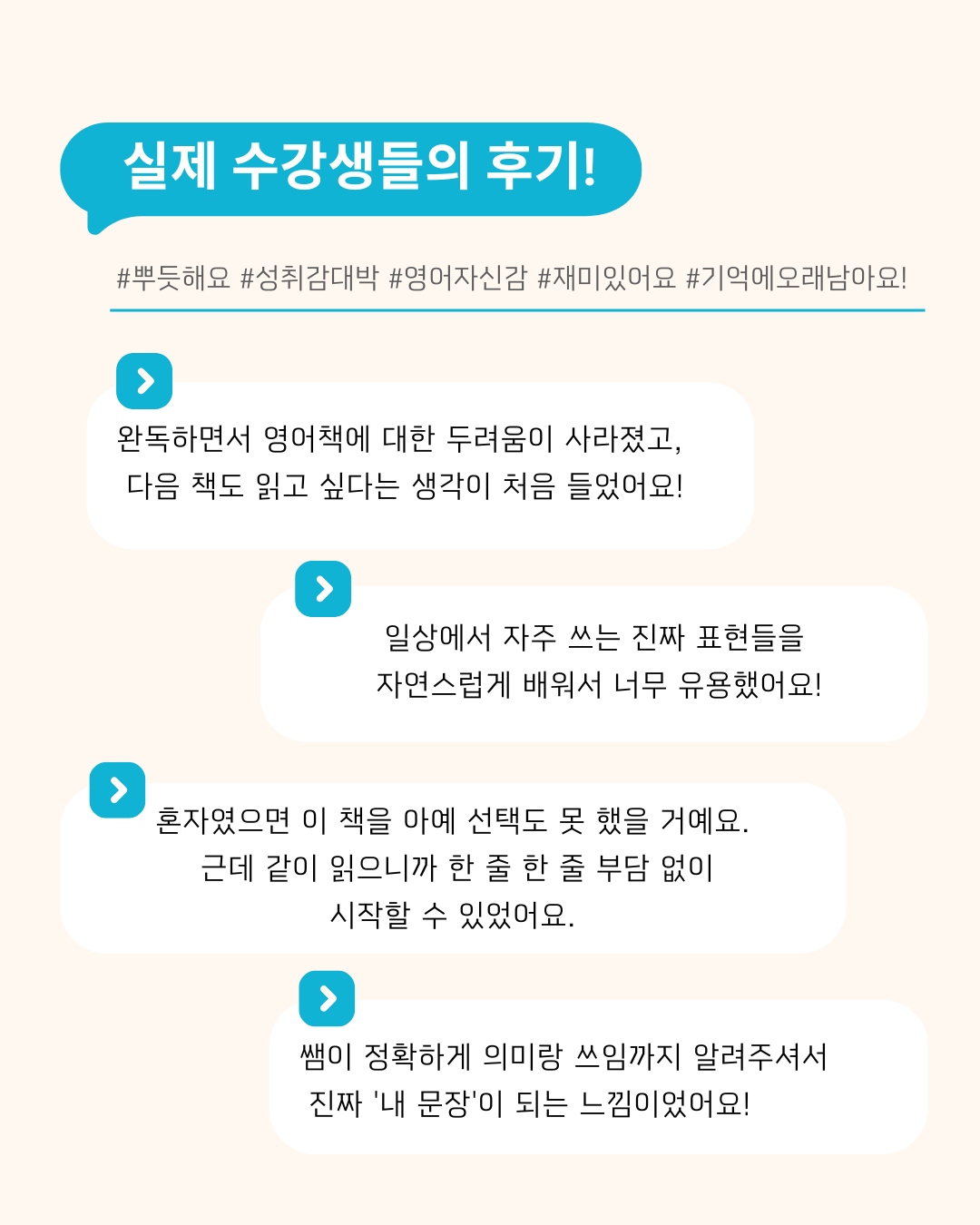 실제 수강생들의 후기!

#뿌듯해요 #성취감대박 #영어자신감 #재미있어요 #기억에오래남아요!

완독하면서 영어책에 대한 두려움이 사라졌고, 다음 책도 읽고 싶다는 생각이 처음 들었어요!

일상에서 자주 쓰는 진짜 표현들을 자연스럽게 배워서 너무 유용했어요!

혼자였으면 이 책을 아예 선택도 못 했을 거예요. 근데 같이 읽으니까 한 줄 한 줄 부담 없이 시작할 수 있었어요.

쌤이 정확하게 의미랑 쓰임까지 알려주셔서 진짜 '내 문장'이 되는 느낌이었어요!